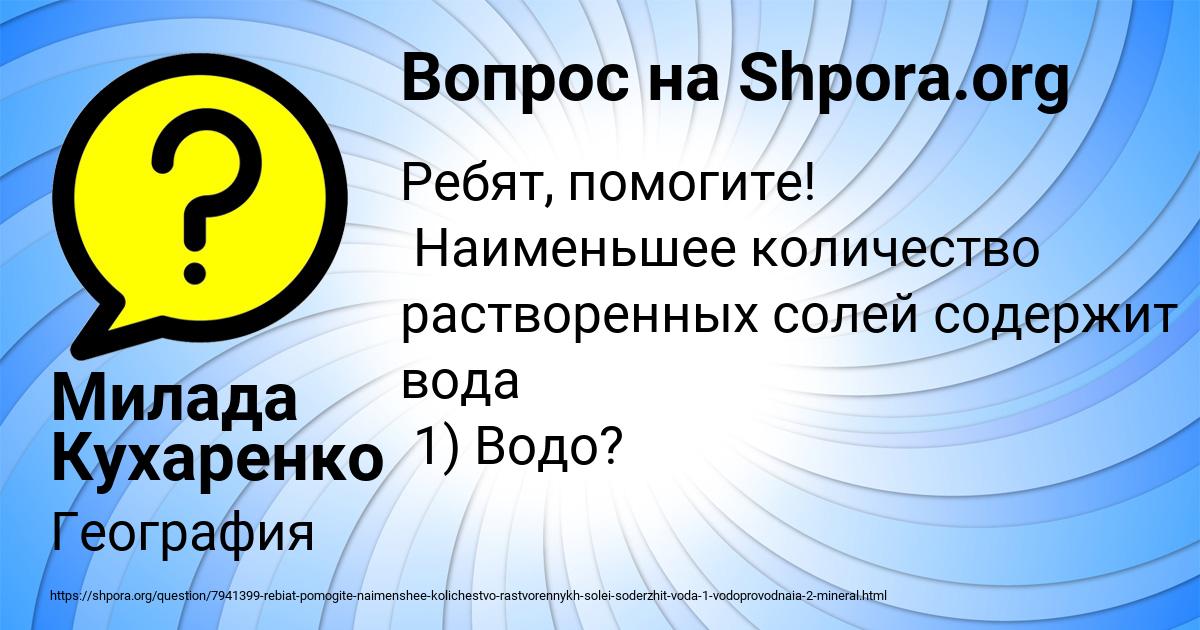 Вопрос на Shpora.org

Ребят, помогите!
Наименьшее количество растворенных солей содержит вода
1) Водо?

Милада Кухаренко

География

https://shpora.org/question/7941399-rebiat-pomogite-naimenshee-kolichestvo-rastvorennykh-solei-soderzhit-voda-1-vodoprovodnaia-2-mineral.html